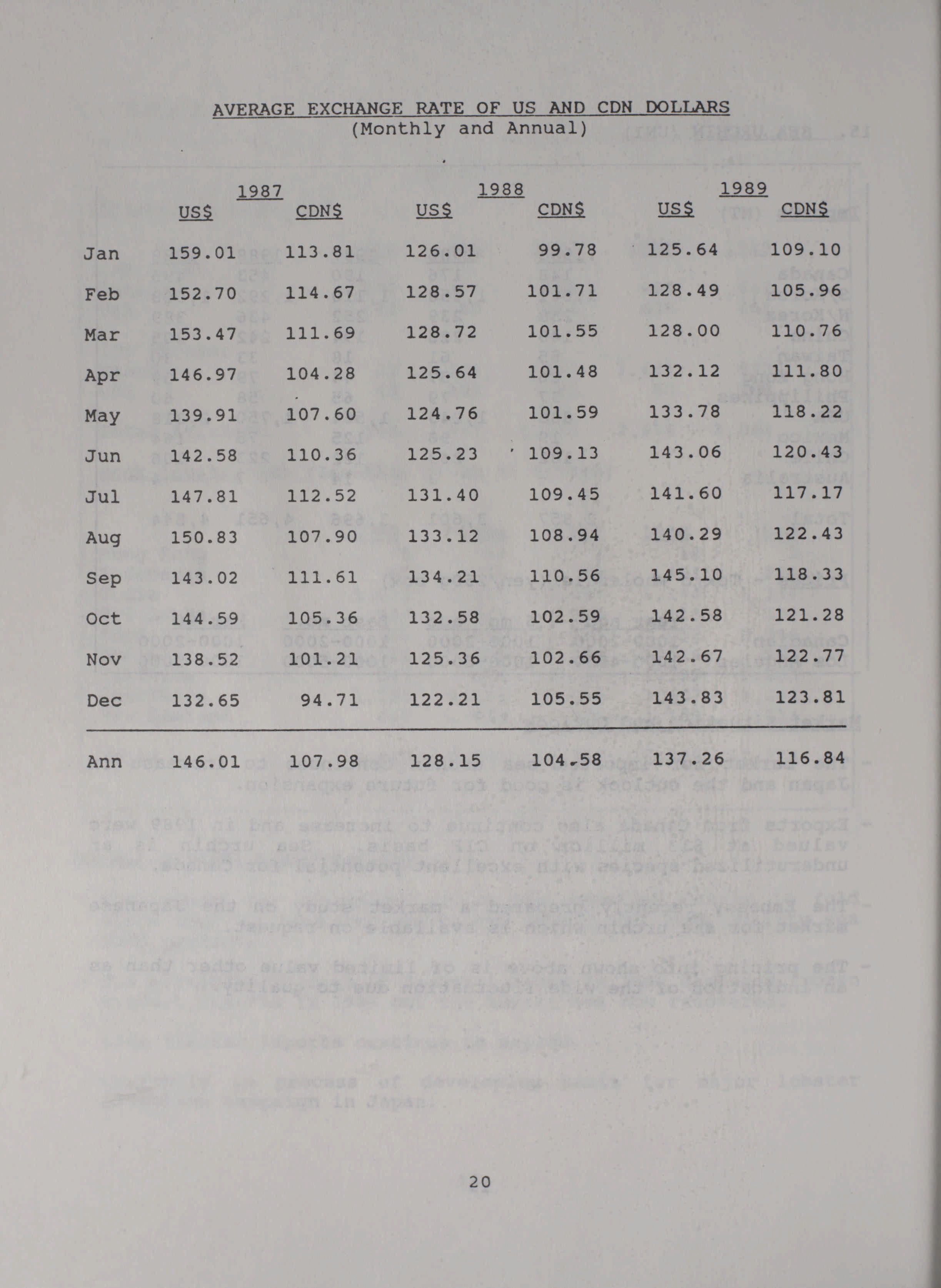 AVERAGE EXCHANGE RATE OF US AND CDN DOLLARS
(Monthly and Annual)

| | 1987 US$ | 1987 CDN$ | 1988 US$ | 1988 CDN$ | 1989 US$ | 1989 CDN$ |
|---|---|---|---|---|---|---|
| Jan | 159.01 | 113.81 | 126.01 | 99.78 | 125.64 | 109.10 |
| Feb | 152.70 | 114.67 | 128.57 | 101.71 | 128.49 | 105.96 |
| Mar | 153.47 | 111.69 | 128.72 | 101.55 | 128.00 | 110.76 |
| Apr | 146.97 | 104.28 | 125.64 | 101.48 | 132.12 | 111.80 |
| May | 139.91 | 107.60 | 124.76 | 101.59 | 133.78 | 118.22 |
| Jun | 142.58 | 110.36 | 125.23 | 109.13 | 143.06 | 120.43 |
| Jul | 147.81 | 112.52 | 131.40 | 109.45 | 141.60 | 117.17 |
| Aug | 150.83 | 107.90 | 133.12 | 108.94 | 140.29 | 122.43 |
| Sep | 143.02 | 111.61 | 134.21 | 110.56 | 145.10 | 118.33 |
| Oct | 144.59 | 105.36 | 132.58 | 102.59 | 142.58 | 121.28 |
| Nov | 138.52 | 101.21 | 125.36 | 102.66 | 142.67 | 122.77 |
| Dec | 132.65 | 94.71 | 122.21 | 105.55 | 143.83 | 123.81 |
| Ann | 146.01 | 107.98 | 128.15 | 104.58 | 137.26 | 116.84 |

20